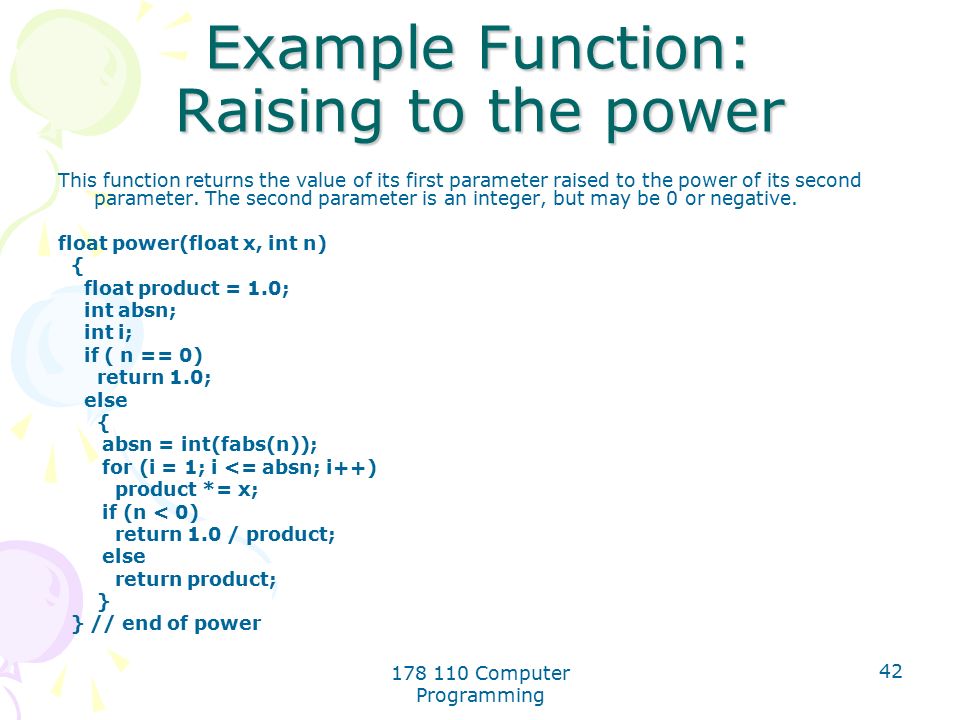 Example Function: Raising to the power

This function returns the value of its first parameter raised to the power of its second parameter. The second parameter is an integer, but may be 0 or negative.

float power(float x, int n)
 {
  float product = 1.0;
  int absn;
  int i;
  if ( n == 0)
   return 1.0;
  else
   {
   absn = int(fabs(n));
   for (i = 1; i <= absn; i++)
    product *= x;
   if (n < 0)
    return 1.0 / product;
   else
    return product;
   }
 } // end of power

178 110 Computer Programming

42